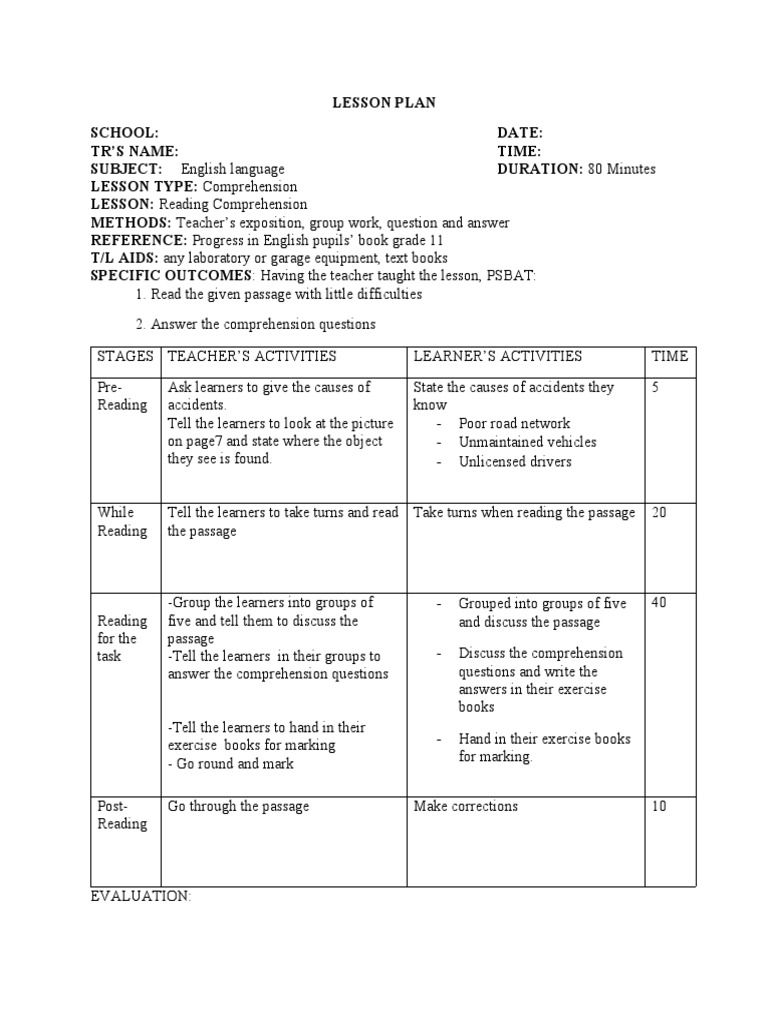 LESSON PLAN

SCHOOL:
TR'S NAME:
SUBJECT: English language
LESSON TYPE: Comprehension
LESSON: Reading Comprehension
METHODS: Teacher's exposition, group work, question and answer
REFERENCE: Progress in English pupils' book grade 11
T/L AIDS: any laboratory or garage equipment, text books
SPECIFIC OUTCOMES: Having the teacher taught the lesson, PSBAT:

DATE:
TIME:
DURATION: 80 Minutes

1. Read the given passage with little difficulties

2. Answer the comprehension questions

| STAGES | TEACHER'S ACTIVITIES | LEARNER'S ACTIVITIES | TIME |
|---|---|---|---|
| Pre-Reading | Ask learners to give the causes of accidents. Tell the learners to look at the picture on page7 and state where the object they see is found. | State the causes of accidents they know - Poor road network - Unmaintained vehicles - Unlicensed drivers | 5 |
| While Reading | Tell the learners to take turns and read the passage | Take turns when reading the passage | 20 |
| Reading for the task | -Group the learners into groups of five and tell them to discuss the passage -Tell the learners in their groups to answer the comprehension questions -Tell the learners to hand in their exercise books for marking - Go round and mark | - Grouped into groups of five and discuss the passage - Discuss the comprehension questions and write the answers in their exercise books - Hand in their exercise books for marking. | 40 |
| Post-Reading | Go through the passage | Make corrections | 10 |

EVALUATION: